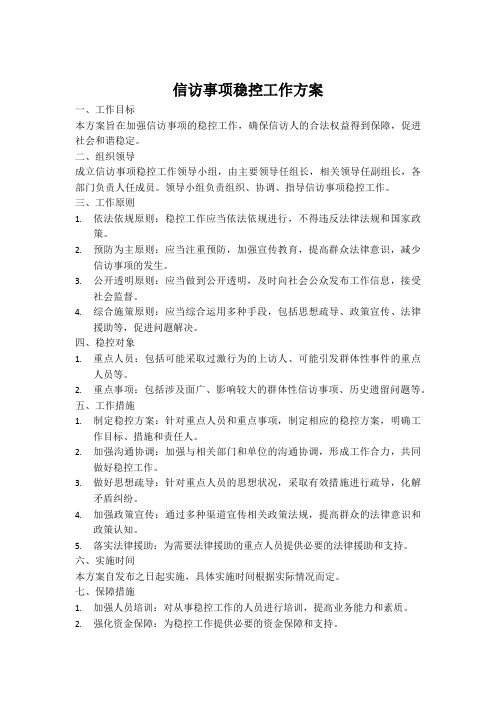 信访事项稳控工作方案

一、工作目标

本方案旨在加强信访事项的稳控工作，确保信访人的合法权益得到保障，促进社会和谐稳定。

二、组织领导

成立信访事项稳控工作领导小组，由主要领导任组长，相关领导任副组长，各部门负责人任成员。领导小组负责组织、协调、指导信访事项稳控工作。

三、工作原则

1. 依法依规原则：稳控工作应当依法依规进行，不得违反法律法规和国家政策。
2. 预防为主原则：应当注重预防，加强宣传教育，提高群众法律意识，减少信访事项的发生。
3. 公开透明原则：应当做到公开透明，及时向社会公众发布工作信息，接受社会监督。
4. 综合施策原则：应当综合运用多种手段，包括思想疏导、政策宣传、法律援助等，促进问题解决。

四、稳控对象

1. 重点人员：包括可能采取过激行为的上访人、可能引发群体性事件的重点人员等。
2. 重点事项：包括涉及面广、影响较大的群体性信访事项、历史遗留问题等。

五、工作措施

1. 制定稳控方案：针对重点人员和重点事项，制定相应的稳控方案，明确工作目标、措施和责任人。
2. 加强沟通协调：加强与相关部门和单位的沟通协调，形成工作合力，共同做好稳控工作。
3. 做好思想疏导：针对重点人员的思想状况，采取有效措施进行疏导，化解矛盾纠纷。
4. 加强政策宣传：通过多种渠道宣传相关政策法规，提高群众的法律意识和政策认知。
5. 落实法律援助：为需要法律援助的重点人员提供必要的法律援助和支持。

六、实施时间

本方案自发布之日起实施，具体实施时间根据实际情况而定。

七、保障措施

1. 加强人员培训：对从事稳控工作的人员进行培训，提高业务能力和素质。
2. 强化资金保障：为稳控工作提供必要的资金保障和支持。